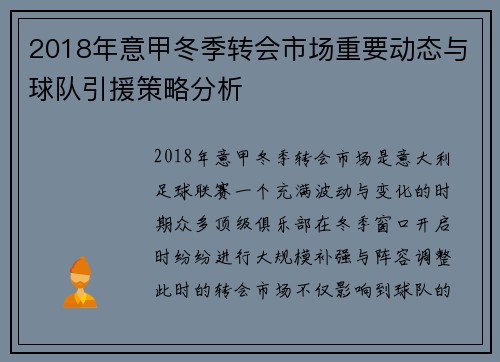 2018年意甲冬季转会市场重要动态与球队引援策略分析

2018年意甲冬季转会市场是意大利足球联赛一个充满波动与变化的时期众多顶级俱乐部在冬季窗口开启时纷纷进行大规模补强与阵容调整此时的转会市场不仅影响到球队的